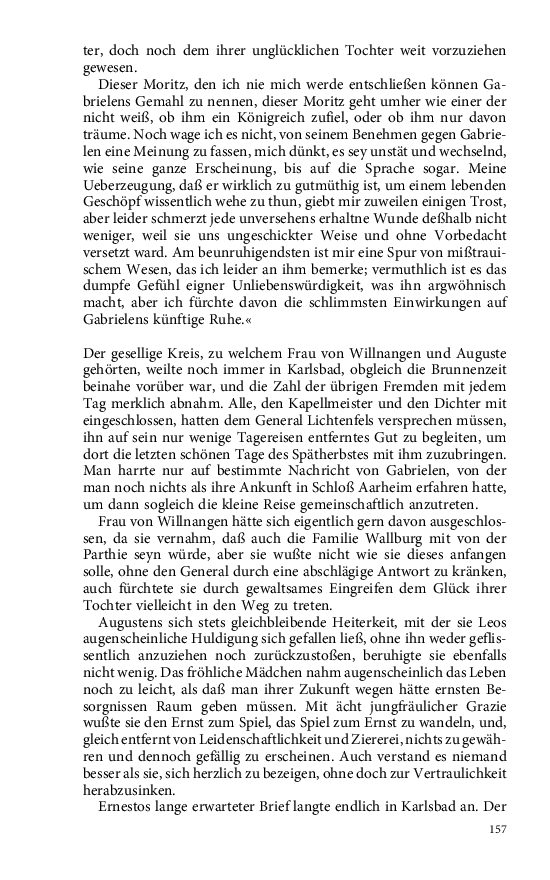 ter, doch noch dem ihrer unglücklichen Tochter weit vorzuziehen gewesen.

Dieser Moritz, den ich nie mich werde entschließen können Gabrielens Gemahl zu nennen, dieser Moritz geht umher wie einer der nicht weiß, ob ihm ein Königreich zufiel, oder ob ihm nur davon träume. Noch wage ich es nicht, von seinem Benehmen gegen Gabrielen eine Meinung zu fassen, mich dünkt, es sey unstät und wechselnd, wie seine ganze Erscheinung, bis auf die Sprache sogar. Meine Ueberzeugung, daß er wirklich zu gutmüthig ist, um einem lebenden Geschöpf wissentlich wehe zu thun, giebt mir zuweilen einigen Trost, aber leider schmerzt jede unversehens erhaltne Wunde deßhalb nicht weniger, weil sie uns ungeschickter Weise und ohne Vorbedacht versetzt ward. Am beunruhigendsten ist mir eine Spur von mißtrauischem Wesen, das ich leider an ihm bemerke; vermuthlich ist es das dumpfe Gefühl eigner Unliebenswürdigkeit, was ihn argwöhnisch macht, aber ich fürchte davon die schlimmsten Einwirkungen auf Gabrielens künftige Ruhe.«

Der gesellige Kreis, zu welchem Frau von Willnangen und Auguste gehörten, weilte noch immer in Karlsbad, obgleich die Brunnenzeit beinahe vorüber war, und die Zahl der übrigen Fremden mit jedem Tag merklich abnahm. Alle, den Kapellmeister und den Dichter mit eingeschlossen, hatten dem General Lichtenfels versprechen müssen, ihn auf sein nur wenige Tagereisen entferntes Gut zu begleiten, um dort die letzten schönen Tage des Spätherbstes mit ihm zuzubringen. Man harrte nur auf bestimmte Nachricht von Gabrielen, von der man noch nichts als ihre Ankunft in Schloß Aarheim erfahren hatte, um dann sogleich die kleine Reise gemeinschaftlich anzutreten.

Frau von Willnangen hätte sich eigentlich gern davon ausgeschlossen, da sie vernahm, daß auch die Familie Wallburg mit von der Parthie seyn würde, aber sie wußte nicht wie sie dieses anfangen solle, ohne den General durch eine abschlägige Antwort zu kränken, auch fürchtete sie durch gewaltsames Eingreifen dem Glück ihrer Tochter vielleicht in den Weg zu treten.

Augustens sich stets gleichbleibende Heiterkeit, mit der sie Leos augenscheinliche Huldigung sich gefallen ließ, ohne ihn weder geflissentlich anzuziehen noch zurückzustoßen, beruhigte sie ebenfalls nicht wenig. Das fröhliche Mädchen nahm augenscheinlich das Leben noch zu leicht, als daß man ihrer Zukunft wegen hätte ernsten Besorgnissen Raum geben müssen. Mit ächt jungfräulicher Grazie wußte sie den Ernst zum Spiel, das Spiel zum Ernst zu wandeln, und, gleich entfernt von Leidenschaftlichkeit und Ziererei, nichts zu gewähren und dennoch gefällig zu erscheinen. Auch verstand es niemand besser als sie, sich herzlich zu bezeigen, ohne doch zur Vertraulichkeit herabzusinken.

Ernestos lange erwarteter Brief langte endlich in Karlsbad an. Der

157